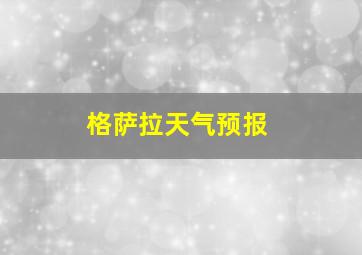 格萨拉天气预报